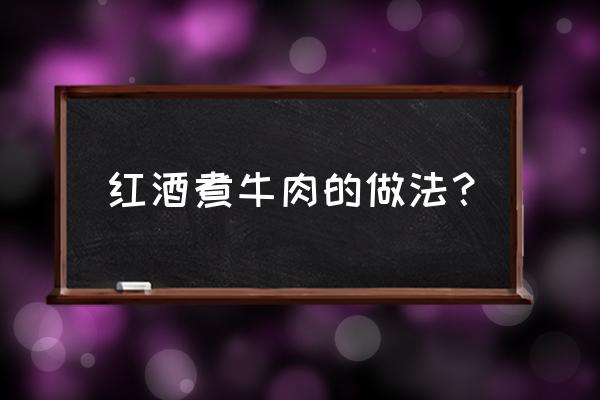 红酒煮牛肉的做法？